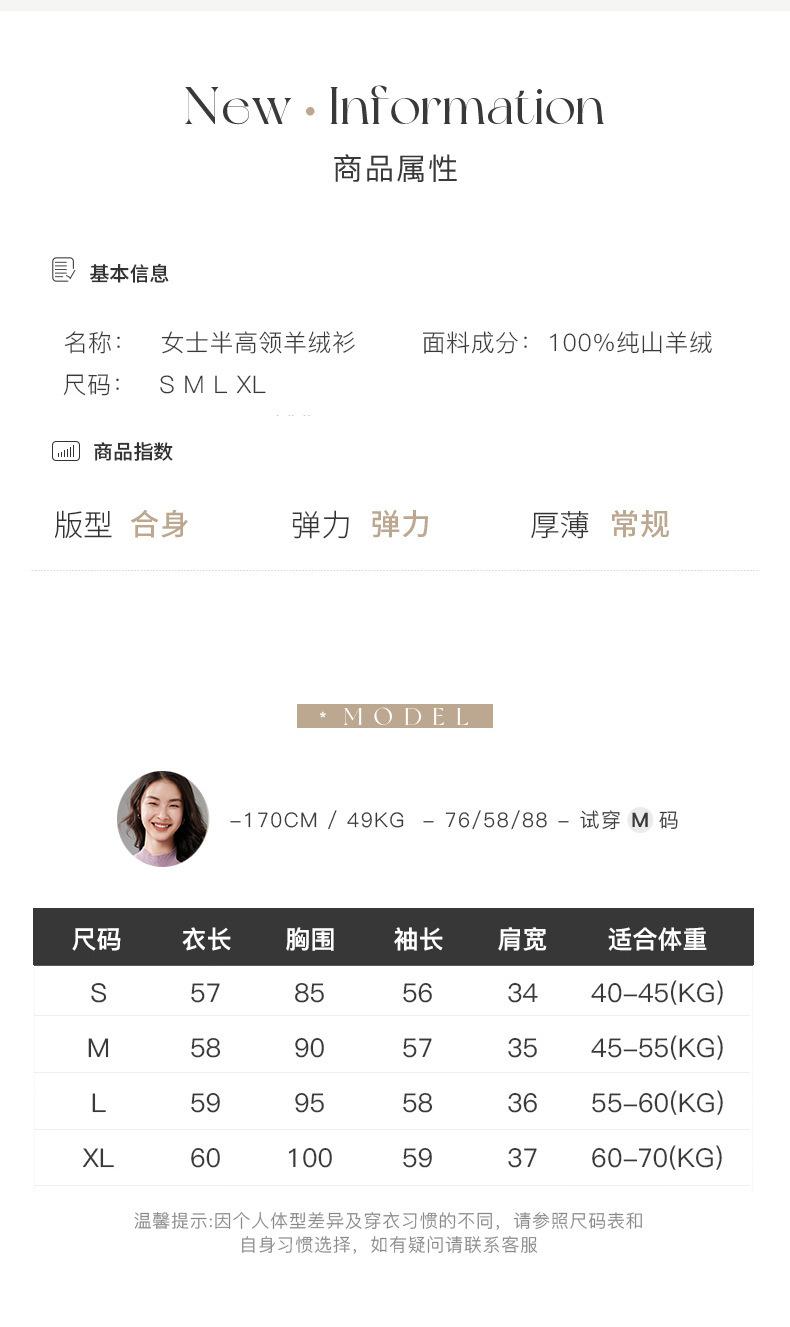 New · Information
商品属性

基本信息

名称： 女士半高领羊绒衫 面料成分：100%纯山羊绒
尺码： S M L XL

商品指数

版型 合身 弹力 弹力 厚薄 常规

* MODEL

–170CM / 49KG – 76/58/88 – 试穿 M 码

| 尺码 | 衣长 | 胸围 | 袖长 | 肩宽 | 适合体重 |
|---|---|---|---|---|---|
| S | 57 | 85 | 56 | 34 | 40–45(KG) |
| M | 58 | 90 | 57 | 35 | 45–55(KG) |
| L | 59 | 95 | 58 | 36 | 55–60(KG) |
| XL | 60 | 100 | 59 | 37 | 60–70(KG) |

温馨提示:因个人体型差异及穿衣习惯的不同，请参照尺码表和自身习惯选择，如有疑问请联系客服